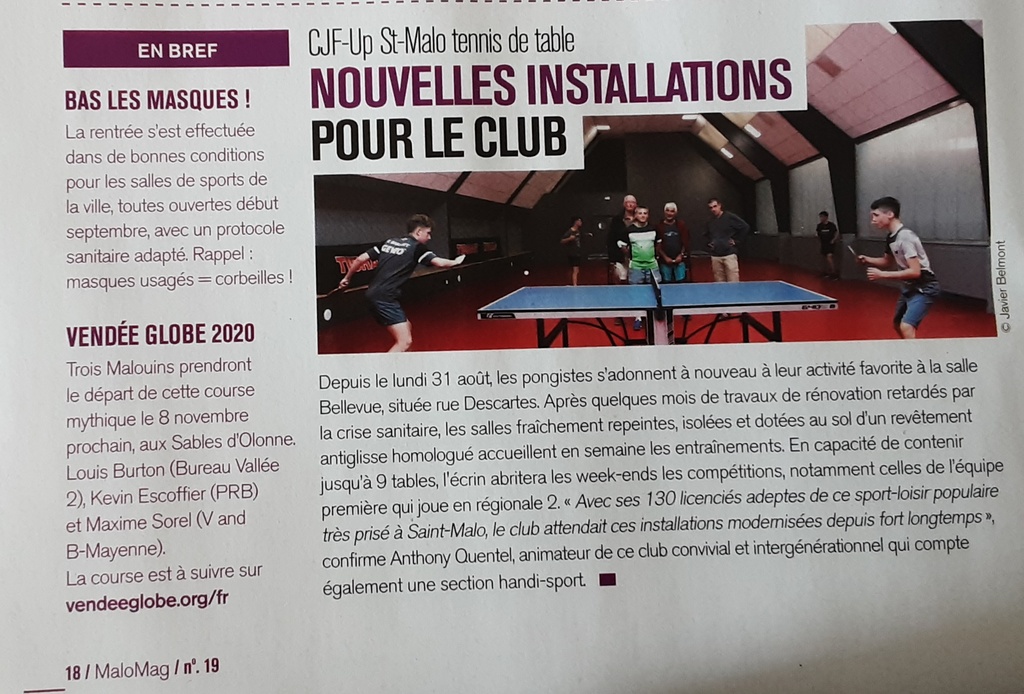 EN BREF

BAS LES MASQUES !

La rentrée s'est effectuée dans de bonnes conditions pour les salles de sports de la ville, toutes ouvertes début septembre, avec un protocole sanitaire adapté. Rappel : masques usagés = corbeilles !

VENDÉE GLOBE 2020

Trois Malouins prendront le départ de cette course mythique le 8 novembre prochain, aux Sables d'Olonne. Louis Burton (Bureau Vallée 2), Kevin Escoffier (PRB) et Maxime Sorel (V and B-Mayenne).
La course est à suivre sur vendeeglobe.org/fr

CJF-Up St-Malo tennis de table

NOUVELLES INSTALLATIONS POUR LE CLUB

© Javier Belmont

Depuis le lundi 31 août, les pongistes s'adonnent à nouveau à leur activité favorite à la salle Bellevue, située rue Descartes. Après quelques mois de travaux de rénovation retardés par la crise sanitaire, les salles fraîchement repeintes, isolées et dotées au sol d'un revêtement antiglisse homologué accueillent en semaine les entraînements. En capacité de contenir jusqu'à 9 tables, l'écrin abritera les week-ends les compétitions, notamment celles de l'équipe première qui joue en régionale 2. « Avec ses 130 licenciés adeptes de ce sport-loisir populaire très prisé à Saint-Malo, le club attendait ces installations modernisées depuis fort longtemps », confirme Anthony Quentel, animateur de ce club convivial et intergénérationnel qui compte également une section handi-sport.

18 / MaloMag / n°. 19